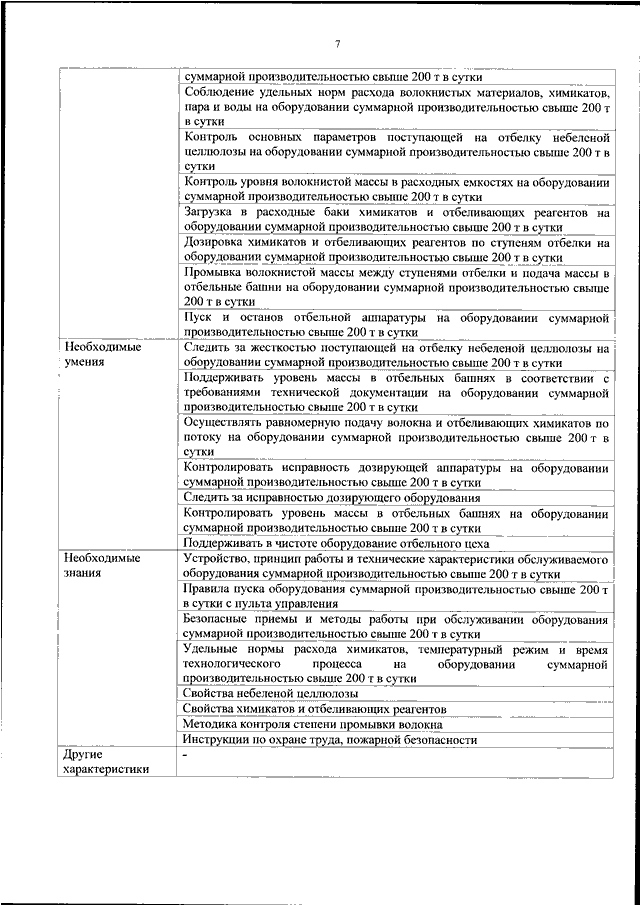 7

| | |
|---|---|
| | суммарной производительностью свыше 200 т в сутки |
| | Соблюдение удельных норм расхода волокнистых материалов, химикатов, пара и воды на оборудовании суммарной производительностью свыше 200 т в сутки |
| | Контроль основных параметров поступающей на отбелку небеленой целлюлозы на оборудовании суммарной производительностью свыше 200 т в сутки |
| | Контроль уровня волокнистой массы в расходных емкостях на оборудовании суммарной производительностью свыше 200 т в сутки |
| | Загрузка в расходные баки химикатов и отбеливающих реагентов на оборудовании суммарной производительностью свыше 200 т в сутки |
| | Дозировка химикатов и отбеливающих реагентов по ступеням отбелки на оборудовании суммарной производительностью свыше 200 т в сутки |
| | Промывка волокнистой массы между ступенями отбелки и подача массы в отбельные башни на оборудовании суммарной производительностью свыше 200 т в сутки |
| | Пуск и останов отбельной аппаратуры на оборудовании суммарной производительностью свыше 200 т в сутки |
| Необходимые умения | Следить за жесткостью поступающей на отбелку небеленой целлюлозы на оборудовании суммарной производительностью свыше 200 т в сутки |
| | Поддерживать уровень массы в отбельных башнях в соответствии с требованиями технической документации на оборудовании суммарной производительностью свыше 200 т в сутки |
| | Осуществлять равномерную подачу волокна и отбеливающих химикатов по потоку на оборудовании суммарной производительностью свыше 200 т в сутки |
| | Контролировать исправность дозирующей аппаратуры на оборудовании суммарной производительностью свыше 200 т в сутки |
| | Следить за исправностью дозирующего оборудования |
| | Контролировать уровень массы в отбельных башнях на оборудовании суммарной производительностью свыше 200 т в сутки |
| | Поддерживать в чистоте оборудование отбельного цеха |
| Необходимые знания | Устройство, принцип работы и технические характеристики обслуживаемого оборудования суммарной производительностью свыше 200 т в сутки |
| | Правила пуска оборудования суммарной производительностью свыше 200 т в сутки с пульта управления |
| | Безопасные приемы и методы работы при обслуживании оборудования суммарной производительностью свыше 200 т в сутки |
| | Удельные нормы расхода химикатов, температурный режим и время технологического процесса на оборудовании суммарной производительностью свыше 200 т в сутки |
| | Свойства небеленой целлюлозы |
| | Свойства химикатов и отбеливающих реагентов |
| | Методика контроля степени промывки волокна |
| | Инструкции по охране труда, пожарной безопасности |
| Другие характеристики | - |